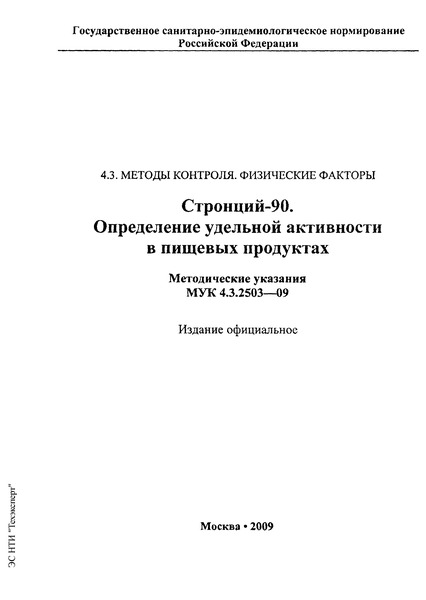 Государственное санитарно-эпидемиологическое нормирование Российской Федерации

4.3. МЕТОДЫ КОНТРОЛЯ. ФИЗИЧЕСКИЕ ФАКТОРЫ

Стронций-90.
Определение удельной активности в пищевых продуктах

Методические указания
МУК 4.3.2503—09

Издание официальное

Москва • 2009

ЭС НТИ "Техэксперт"